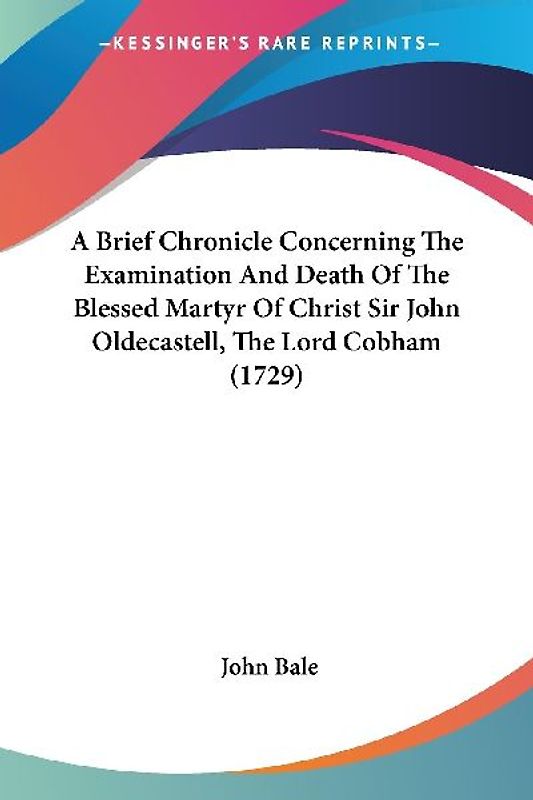 —KESSINGER'S RARE REPRINTS—

A Brief Chronicle Concerning The Examination And Death Of The Blessed Martyr Of Christ Sir John Oldecastell, The Lord Cobham (1729)

John Bale